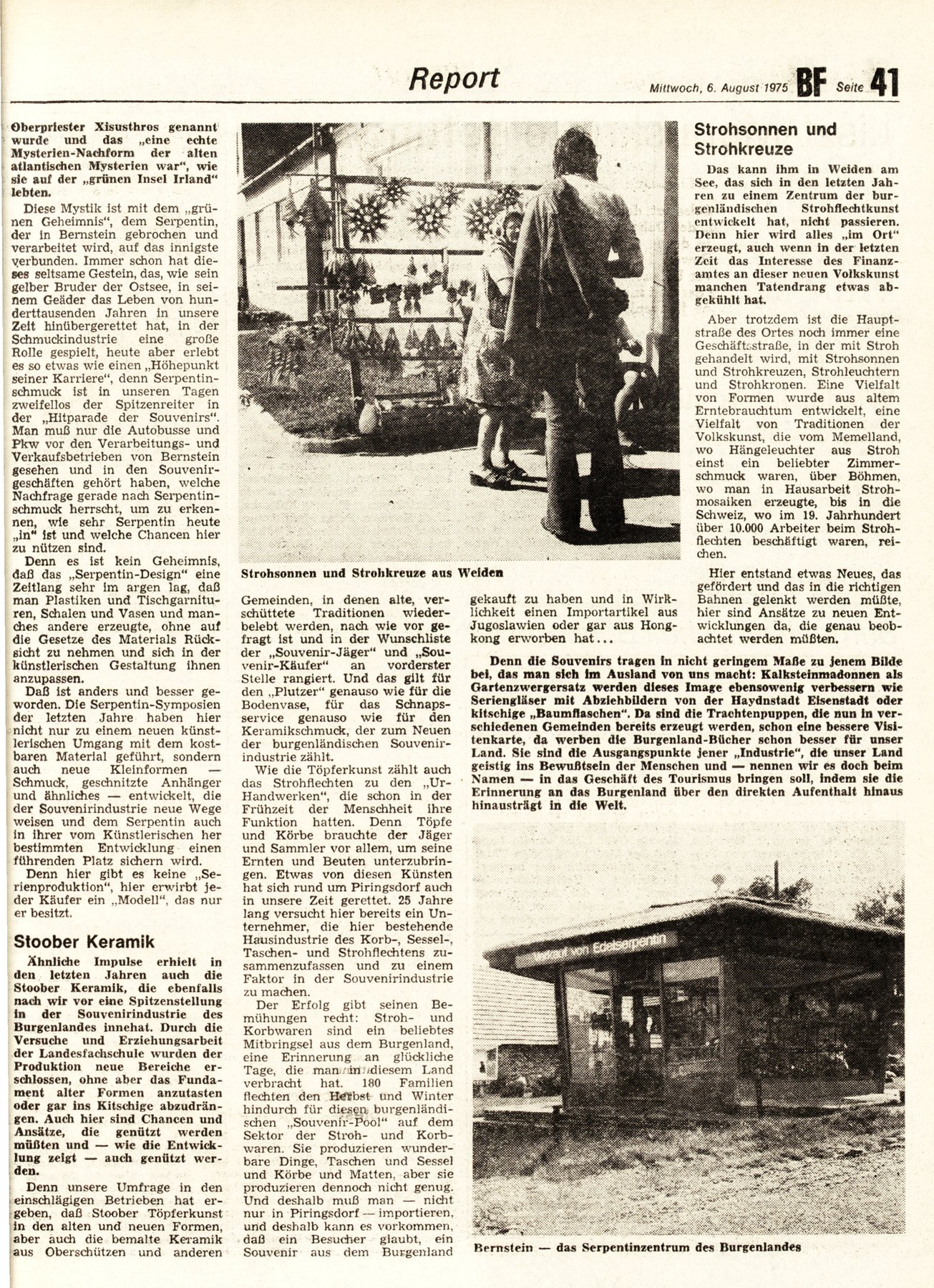 Report

Mittwoch, 6. August 1975 BF Seite 41

Oberpriester Xisusthros genannt wurde und das „eine echte Mysterien-Nachform der alten atlantischen Mysterien war“, wie sie auf der „grünen Insel Irland“ lebten.

Diese Mystik ist mit dem „grünen Geheimnis“, dem Serpentin, der in Bernstein gebrochen und verarbeitet wird, auf das innigste verbunden. Immer schon hat dieses seltsame Gestein, das, wie sein gelber Bruder der Ostsee, in seinem Geäder das Leben von hunderttausenden Jahren in unsere Zeit hinübergerettet hat, in der Schmuckindustrie eine große Rolle gespielt, heute aber erlebt es so etwas wie einen „Höhepunkt seiner Karriere“, denn Serpentinschmuck ist in unseren Tagen zweifellos der Spitzenreiter in der „Hitparade der Souvenirs“. Man muß nur die Autobusse und Pkw vor den Verarbeitungs- und Verkaufsbetrieben von Bernstein gesehen und in den Souvenirgeschäften gehört haben, welche Nachfrage gerade nach Serpentinschmuck herrscht, um zu erkennen, wie sehr Serpentin heute „in“ ist und welche Chancen hier zu nützen sind.

Denn es ist kein Geheimnis, daß das „Serpentin-Design“ eine Zeitlang sehr im argen lag, daß man Plastiken und Tischgarnituren, Schalen und Vasen und manches andere erzeugte, ohne auf die Gesetze des Materials Rücksicht zu nehmen und sich in der künstlerischen Gestaltung ihnen anzupassen.

Daß ist anders und besser geworden. Die Serpentin-Symposien der letzten Jahre haben hier nicht nur zu einem neuen künstlerischen Umgang mit dem kostbaren Material geführt, sondern auch neue Kleinformen — Schmuck, geschnitzte Anhänger und ähnliches — entwickelt, die der Souvenirindustrie neue Wege weisen und dem Serpentin auch in ihrer vom Künstlerischen her bestimmten Entwicklung einen führenden Platz sichern wird.

Denn hier gibt es keine „Serienproduktion“, hier erwirbt jeder Käufer ein „Modell“, das nur er besitzt.

Stoober Keramik

Ähnliche Impulse erhielt in den letzten Jahren auch die Stoober Keramik, die ebenfalls nach wir vor eine Spitzenstellung in der Souvenirindustrie des Burgenlandes innehat. Durch die Versuche und Erziehungsarbeit der Landesfachschule wurden der Produktion neue Bereiche erschlossen, ohne aber das Fundament alter Formen anzutasten oder gar ins Kitschige abzudrängen. Auch hier sind Chancen und Ansätze, die genützt werden müßten und — wie die Entwicklung zeigt — auch genützt werden.

Denn unsere Umfrage in den einschlägigen Betrieben hat ergeben, daß Stoober Töpferkunst in den alten und neuen Formen, aber auch die bemalte Keramik aus Oberschützen und anderen

Strohsonnen und Strohkreuze aus Weiden

Gemeinden, in denen alte, verschüttete Traditionen wiederbelebt werden, nach wie vor gefragt ist und in der Wunschliste der „Souvenir-Jäger“ und „Souvenir-Käufer“ an vorderster Stelle rangiert. Und das gilt für den „Plutzer“ genauso wie für die Bodenvase, für das Schnapsservice genauso wie für den Keramikschmuck, der zum Neuen der burgenländischen Souvenirindustrie zählt.

Wie die Töpferkunst zählt auch das Strohflechten zu den „Ur-Handwerken“, die schon in der Frühzeit der Menschheit ihre Funktion hatten. Denn Töpfe und Körbe brauchte der Jäger und Sammler vor allem, um seine Ernten und Beuten unterzubringen. Etwas von diesen Künsten hat sich rund um Piringsdorf auch in unsere Zeit gerettet. 25 Jahre lang versucht hier bereits ein Unternehmer, die hier bestehende Hausindustrie des Korb-, Sessel-, Taschen- und Strohflechtens zusammenzufassen und zu einem Faktor in der Souvenirindustrie zu machen.

Der Erfolg gibt seinen Bemühungen recht: Stroh- und Korbwaren sind ein beliebtes Mitbringsel aus dem Burgenland, eine Erinnerung an glückliche Tage, die man in diesem Land verbracht hat. 180 Familien flechten den Herbst und Winter hindurch für diesen burgenländischen „Souvenir-Pool“ auf dem Sektor der Stroh- und Korbwaren. Sie produzieren wunderbare Dinge, Taschen und Sessel und Körbe und Matten, aber sie produzieren dennoch nicht genug. Und deshalb muß man — nicht nur in Piringsdorf — importieren, und deshalb kann es vorkommen, daß ein Besucher glaubt, ein Souvenir aus dem Burgenland gekauft zu haben und in Wirklichkeit einen Importartikel aus Jugoslawien oder gar aus Hongkong erworben hat...

Strohsonnen und Strohkreuze

Das kann ihm in Weiden am See, das sich in den letzten Jahren zu einem Zentrum der burgenländischen Strohflechtkunst entwickelt hat, nicht passieren. Denn hier wird alles „im Ort“ erzeugt, auch wenn in der letzten Zeit das Interesse des Finanzamtes an dieser neuen Volkskunst manchen Tatendrang etwas abgekühlt hat.

Aber trotzdem ist die Hauptstraße des Ortes noch immer eine Geschäftsstraße, in der mit Stroh gehandelt wird, mit Strohsonnen und Strohkreuzen, Strohleuchtern und Strohkronen. Eine Vielfalt von Formen wurde aus altem Erntebrauchtum entwickelt, eine Vielfalt von Traditionen der Volkskunst, die vom Memelland, wo Hängeleuchter aus Stroh einst ein beliebter Zimmerschmuck waren, über Böhmen, wo man in Hausarbeit Strohmosaiken erzeugte, bis in die Schweiz, wo im 19. Jahrhundert über 10.000 Arbeiter beim Strohflechten beschäftigt waren, reichen.

Hier entstand etwas Neues, das gefördert und das in die richtigen Bahnen gelenkt werden müßte, hier sind Ansätze zu neuen Entwicklungen da, die genau beobachtet werden müßten.

Denn die Souvenirs tragen in nicht geringem Maße zu jenem Bilde bei, das man sich im Ausland von uns macht: Kalksteinmadonnen als Gartenzwergersatz werden dieses Image ebensowenig verbessern wie Seriengläser mit Abziehbildern von der Haydnstadt Eisenstadt oder kitschige „Baumflaschen“. Da sind die Trachtenpuppen, die nun in verschiedenen Gemeinden bereits erzeugt werden, schon eine bessere Visitenkarte, da werben die Burgenland-Bücher schon besser für unser Land. Sie sind die Ausgangspunkte jener „Industrie“, die unser Land geistig ins Bewußtsein der Menschen und — nennen wir es doch beim Namen — in das Geschäft des Tourismus bringen soll, indem sie die Erinnerung an das Burgenland über den direkten Aufenthalt hinaus hinausträgt in die Welt.

Verkauf von Edelserpentin

Bernstein — das Serpentinzentrum des Burgenlandes